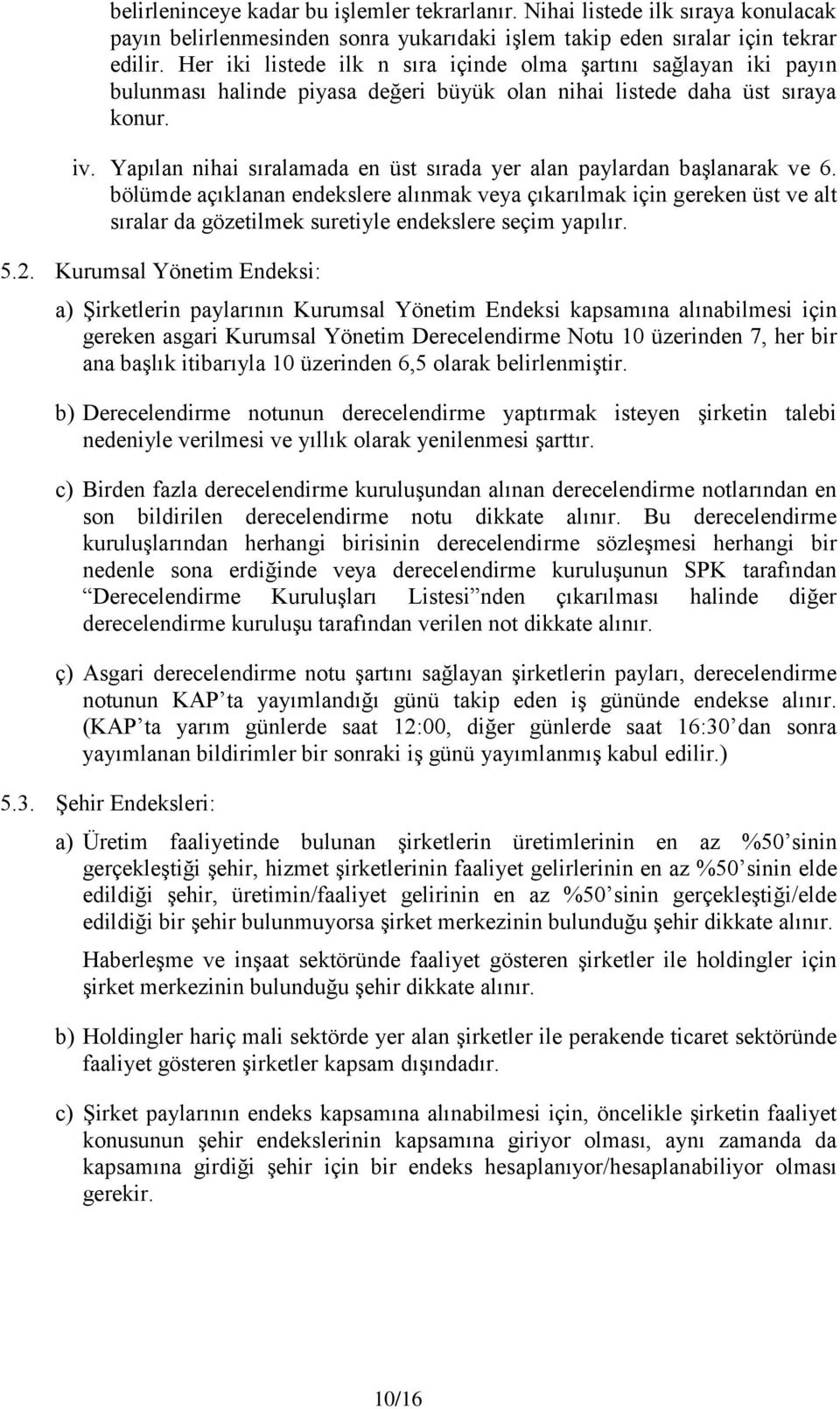 belirleninceye kadar bu işlemler tekrarlanır. Nihai listede ilk sıraya konulacak payın belirlenmesinden sonra yukarıdaki işlem takip eden sıralar için tekrar edilir. Her iki listede ilk n sıra içinde olma şartını sağlayan iki payın bulunması halinde piyasa değeri büyük olan nihai listede daha üst sıraya konur.

iv. Yapılan nihai sıralamada en üst sırada yer alan paylardan başlanarak ve 6. bölümde açıklanan endekslere alınmak veya çıkarılmak için gereken üst ve alt sıralar da gözetilmek suretiyle endekslere seçim yapılır.

5.2. Kurumsal Yönetim Endeksi:

a) Şirketlerin paylarının Kurumsal Yönetim Endeksi kapsamına alınabilmesi için gereken asgari Kurumsal Yönetim Derecelendirme Notu 10 üzerinden 7, her bir ana başlık itibarıyla 10 üzerinden 6,5 olarak belirlenmiştir.

b) Derecelendirme notunun derecelendirme yaptırmak isteyen şirketin talebi nedeniyle verilmesi ve yıllık olarak yenilenmesi şarttır.

c) Birden fazla derecelendirme kuruluşundan alınan derecelendirme notlarından en son bildirilen derecelendirme notu dikkate alınır. Bu derecelendirme kuruluşlarından herhangi birisinin derecelendirme sözleşmesi herhangi bir nedenle sona erdiğinde veya derecelendirme kuruluşunun SPK tarafından “Derecelendirme Kuruluşları Listesi”nden çıkarılması halinde diğer derecelendirme kuruluşu tarafından verilen not dikkate alınır.

ç) Asgari derecelendirme notu şartını sağlayan şirketlerin payları, derecelendirme notunun KAP’ta yayımlandığı günü takip eden iş gününde endekse alınır. (KAP’ta yarım günlerde saat 12:00, diğer günlerde saat 16:30’dan sonra yayımlanan bildirimler bir sonraki iş günü yayımlanmış kabul edilir.)

5.3. Şehir Endeksleri:

a) Üretim faaliyetinde bulunan şirketlerin üretimlerinin en az %50’sinin gerçekleştiği şehir, hizmet şirketlerinin faaliyet gelirlerinin en az %50’sinin elde edildiği şehir, üretimin/faaliyet gelirinin en az %50’sinin gerçekleştiği/elde edildiği bir şehir bulunmuyorsa şirket merkezinin bulunduğu şehir dikkate alınır.

Haberleşme ve inşaat sektöründe faaliyet gösteren şirketler ile holdingler için şirket merkezinin bulunduğu şehir dikkate alınır.

b) Holdingler hariç mali sektörde yer alan şirketler ile perakende ticaret sektöründe faaliyet gösteren şirketler kapsam dışındadır.

c) Şirket paylarının endeks kapsamına alınabilmesi için, öncelikle şirketin faaliyet konusunun şehir endekslerinin kapsamına giriyor olması, aynı zamanda da kapsamına girdiği şehir için bir endeks hesaplanıyor/hesaplanabiliyor olması gerekir.

10/16